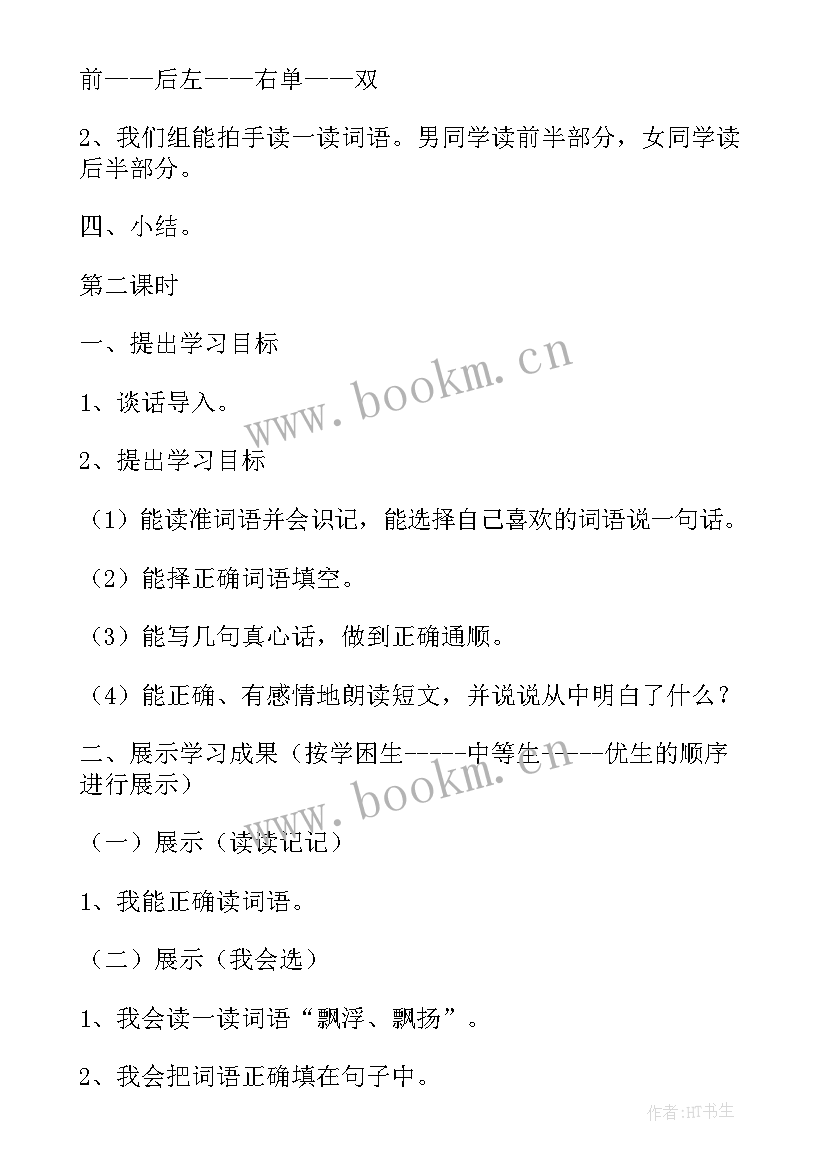 前——后左——右单——双

2、我们组能拍手读一读词语。男同学读前半部分，女同学读后半部分。

四、小结。

第二课时

一、提出学习目标

1、谈话导入。

2、提出学习目标

（1）能读准词语并会识记，能选择自己喜欢的词语说一句话。

（2）能择正确词语填空。

（3）能写几句真心话，做到正确通顺。

（4）能正确、有感情地朗读短文，并说说从中明白了什么？

二、展示学习成果（按学困生-----中等生-----优生的顺序进行展示）

（一）展示（读读记记）

1、我能正确读词语。

（二）展示（我会选）

1、我会读一读词语“飘浮、飘扬”。

2、我会把词语正确填在句子中。

www.bookm.cn

www.bookm.cn

作者:HT书生